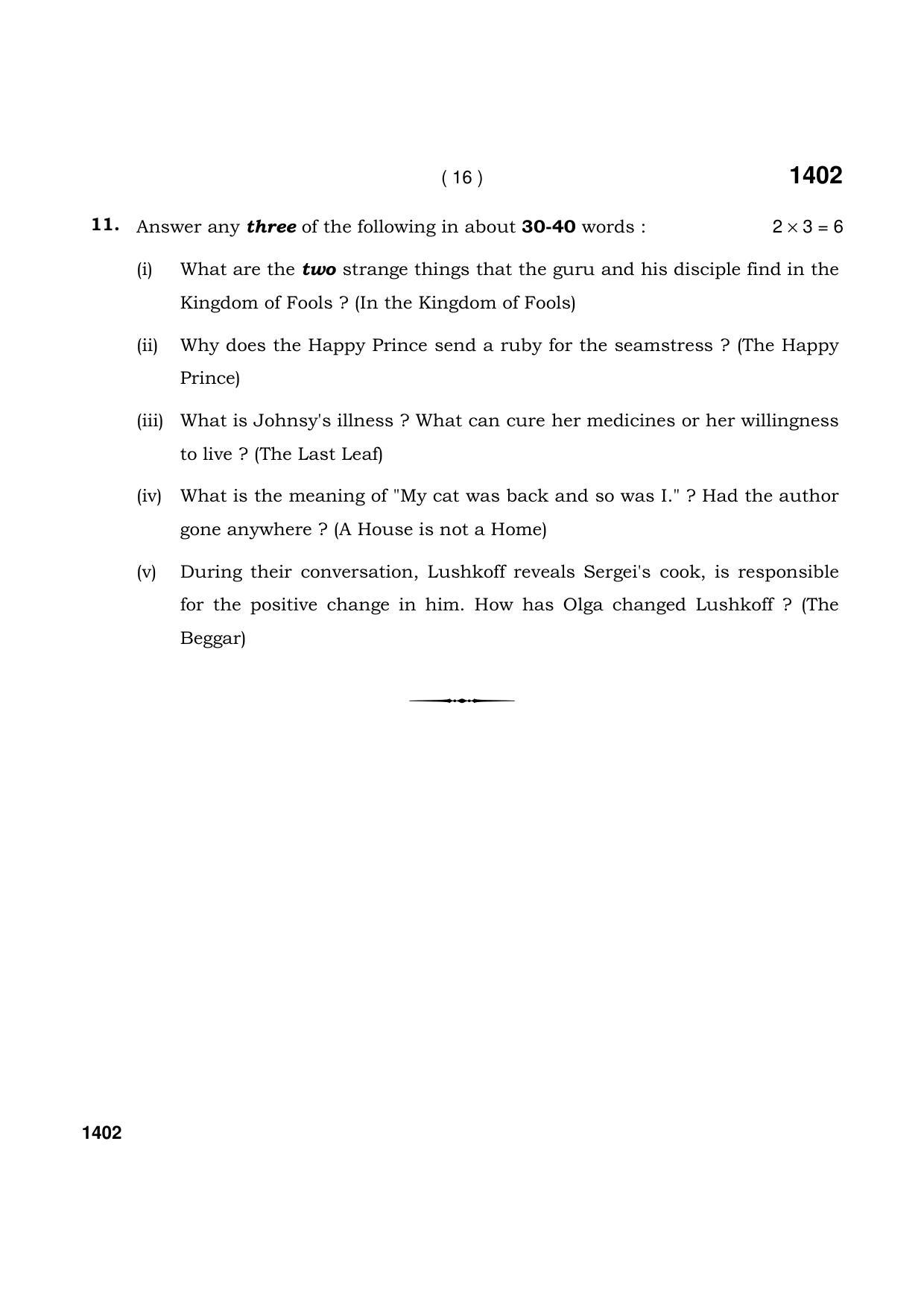 ( 16 ) 1402

11. Answer any three of the following in about 30-40 words : $2 \times 3 = 6$

(i) What are the two strange things that the guru and his disciple find in the Kingdom of Fools ? (In the Kingdom of Fools)

(ii) Why does the Happy Prince send a ruby for the seamstress ? (The Happy Prince)

(iii) What is Johnsy's illness ? What can cure her medicines or her willingness to live ? (The Last Leaf)

(iv) What is the meaning of "My cat was back and so was I." ? Had the author gone anywhere ? (A House is not a Home)

(v) During their conversation, Lushkoff reveals Sergei's cook, is responsible for the positive change in him. How has Olga changed Lushkoff ? (The Beggar)

1402